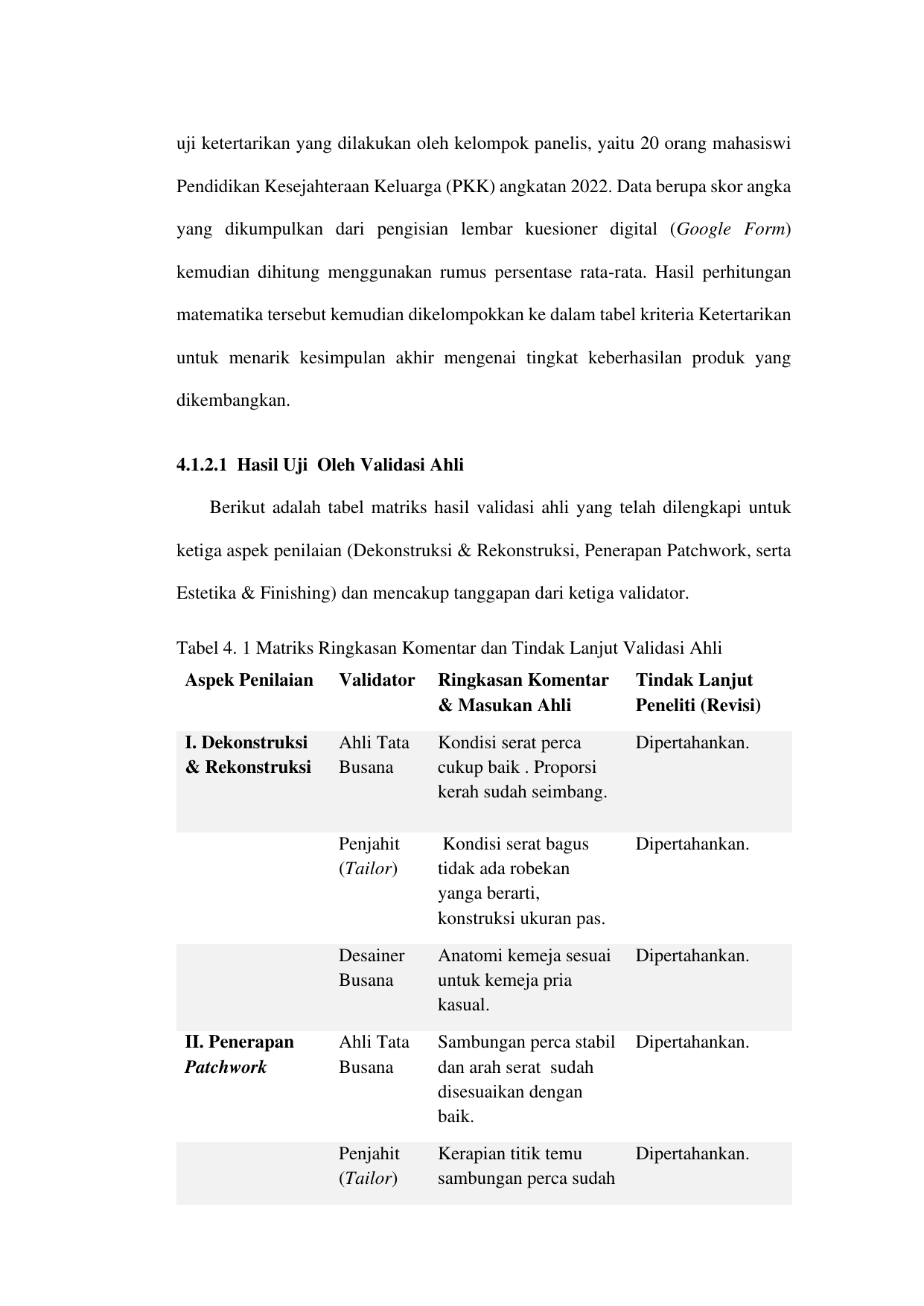 uji ketertarikan yang dilakukan oleh kelompok panelis, yaitu 20 orang mahasiswi Pendidikan Kesejahteraan Keluarga (PKK) angkatan 2022. Data berupa skor angka yang dikumpulkan dari pengisian lembar kuesioner digital (Google Form) kemudian dihitung menggunakan rumus persentase rata-rata. Hasil perhitungan matematika tersebut kemudian dikelompokkan ke dalam tabel kriteria Ketertarikan untuk menarik kesimpulan akhir mengenai tingkat keberhasilan produk yang dikembangkan.

4.1.2.1 Hasil Uji Oleh Validasi Ahli

Berikut adalah tabel matriks hasil validasi ahli yang telah dilengkapi untuk ketiga aspek penilaian (Dekonstruksi & Rekonstruksi, Penerapan Patchwork, serta Estetika & Finishing) dan mencakup tanggapan dari ketiga validator.

Tabel 4. 1 Matriks Ringkasan Komentar dan Tindak Lanjut Validasi Ahli

| Aspek Penilaian | Validator | Ringkasan Komentar & Masukan Ahli | Tindak Lanjut Peneliti (Revisi) |
|---|---|---|---|
| I. Dekonstruksi & Rekonstruksi | Ahli Tata Busana | Kondisi serat perca cukup baik . Proporsi kerah sudah seimbang. | Dipertahankan. |
|  | Penjahit (Tailor) | Kondisi serat bagus tidak ada robekan yanga berarti, konstruksi ukuran pas. | Dipertahankan. |
|  | Desainer Busana | Anatomi kemeja sesuai untuk kemeja pria kasual. | Dipertahankan. |
| II. Penerapan Patchwork | Ahli Tata Busana | Sambungan perca stabil dan arah serat sudah disesuaikan dengan baik. | Dipertahankan. |
|  | Penjahit (Tailor) | Kerapian titik temu sambungan perca sudah | Dipertahankan. |